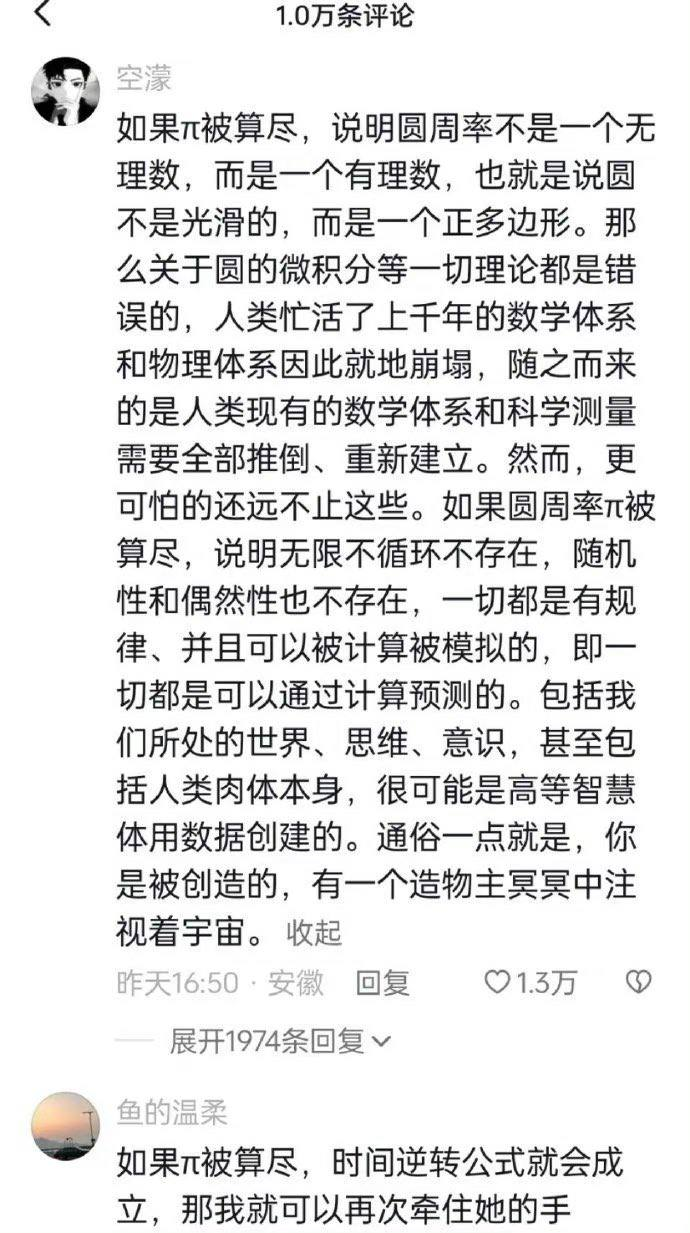 1.0万条评论

空濛

如果π被算尽，说明圆周率不是一个无理数，而是一个有理数，也就是说圆不是光滑的，而是一个正多边形。那么关于圆的微积分等一切理论都是错误的，人类忙活了上千年的数学体系和物理体系因此就地崩塌，随之而来的是人类现有的数学体系和科学测量需要全部推倒、重新建立。然而，更可怕的还远不止这些。如果圆周率π被算尽，说明无限不循环不存在，随机性和偶然性也不存在，一切都是有规律、并且可以被计算被模拟的，即一切都是可以通过计算预测的。包括我们所处的世界、思维、意识，甚至包括人类肉体本身，很可能是高等智慧体用数据创建的。通俗一点就是，你是被创造的，有一个造物主冥冥中注视着宇宙。 收起

昨天16:50 · 安徽 回复 1.3万

展开1974条回复

鱼的温柔

如果π被算尽，时间逆转公式就会成立，那我就可以再次牵住她的手